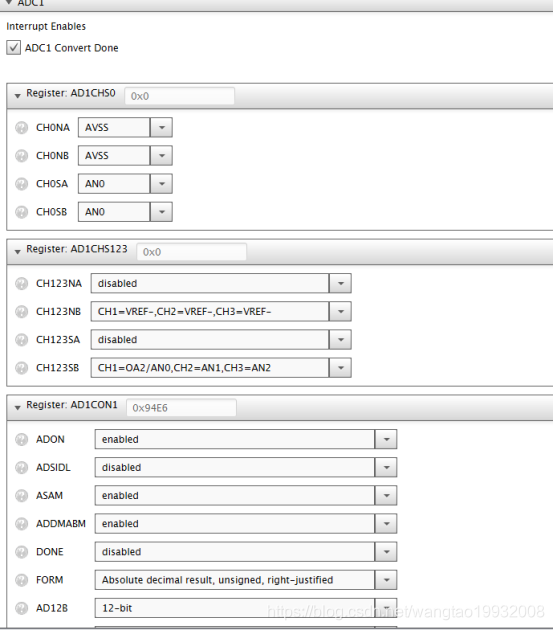 ADC1

Interrupt Enables

ADC1 Convert Done

Register: AD1CHS0 0x0

CH0NA AVSS

CH0NB AVSS

CH0SA AN0

CH0SB AN0

Register: AD1CHS123 0x0

CH123NA disabled

CH123NB CH1=VREF-,CH2=VREF-,CH3=VREF-

CH123SA disabled

CH123SB CH1=OA2/AN0,CH2=AN1,CH3=AN2

Register: AD1CON1 0x94E6

ADON enabled

ADSIDL disabled

ASAM enabled

ADDMABM enabled

DONE disabled

FORM Absolute decimal result, unsigned, right-justified

AD12B 12-bit

https://blog.csdn.net/wangtao19932008